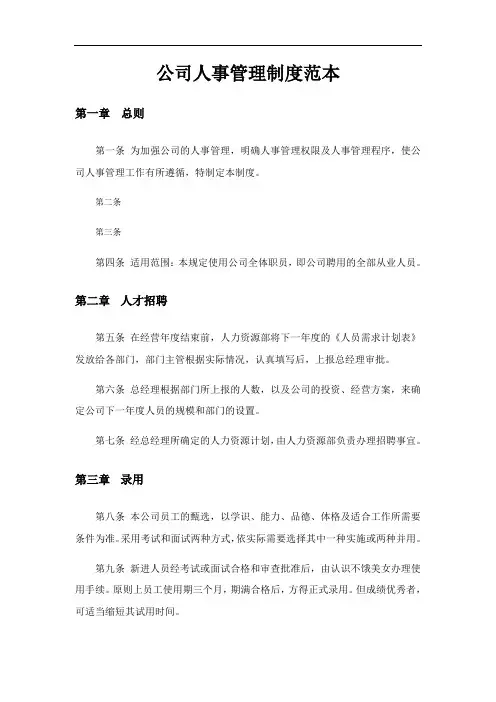 公司人事管理制度范本

第一章　总则

第一条 为加强公司的人事管理，明确人事管理权限及人事管理程序，使公司人事管理工作有所遵循，特制定本制度。

第二条

第三条

第四条 适用范围：本规定使用公司全体职员，即公司聘用的全部从业人员。

第二章　人才招聘

第五条 在经营年度结束前，人力资源部将下一年度的《人员需求计划表》发放给各部门，部门主管根据实际情况，认真填写后，上报总经理审批。

第六条 总经理根据部门所上报的人数，以及公司的投资、经营方案，来确定公司下一年度人员的规模和部门的设置。

第七条 经总经理所确定的人力资源计划，由人力资源部负责办理招聘事宜。

第三章　录用

第八条 本公司员工的甄选，以学识、能力、品德、体格及适合工作所需要条件为准。采用考试和面试两种方式，依实际需要选择其中一种实施或两种并用。

第九条 新进人员经考试或面试合格和审查批准后，由认识不饿美女办理使用手续。原则上员工使用期三个月，期满合格后，方得正式录用。但成绩优秀者，可适当缩短其试用时间。